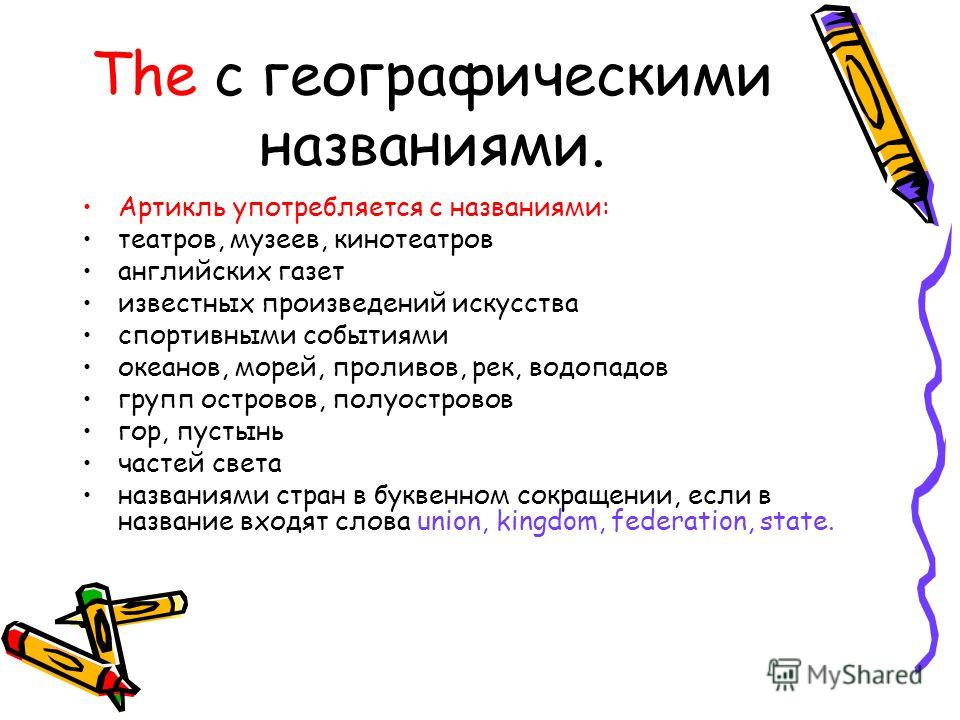 The с географическими названиями.

• Артикль употребляется с названиями:
• театров, музеев, кинотеатров
• английских газет
• известных произведений искусства
• спортивными событиями
• океанов, морей, проливов, рек, водопадов
• групп островов, полуостровов
• гор, пустынь
• частей света
• названиями стран в буквенном сокращении, если в название входят слова union, kingdom, federation, state.

MyShared